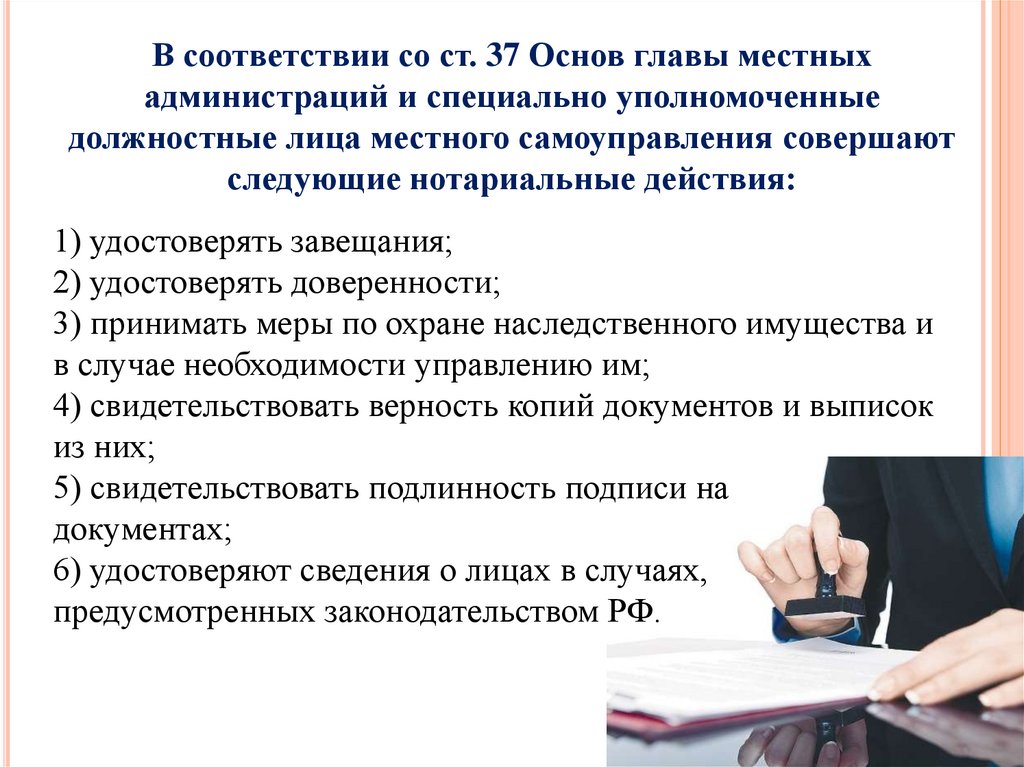 В соответствии со ст. 37 Основ главы местных администраций и специально уполномоченные должностные лица местного самоуправления совершают следующие нотариальные действия:

1) удостоверять завещания;
2) удостоверять доверенности;
3) принимать меры по охране наследственного имущества и в случае необходимости управлению им;
4) свидетельствовать верность копий документов и выписок из них;
5) свидетельствовать подлинность подписи на документах;
6) удостоверяют сведения о лицах в случаях, предусмотренных законодательством РФ.